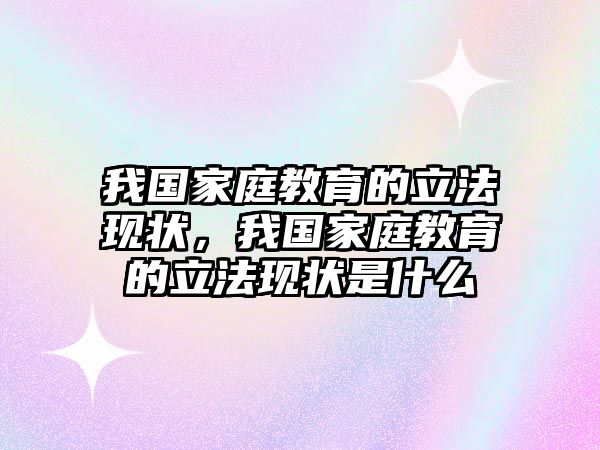 我国家庭教育的立法现状，我国家庭教育的立法现状是什么